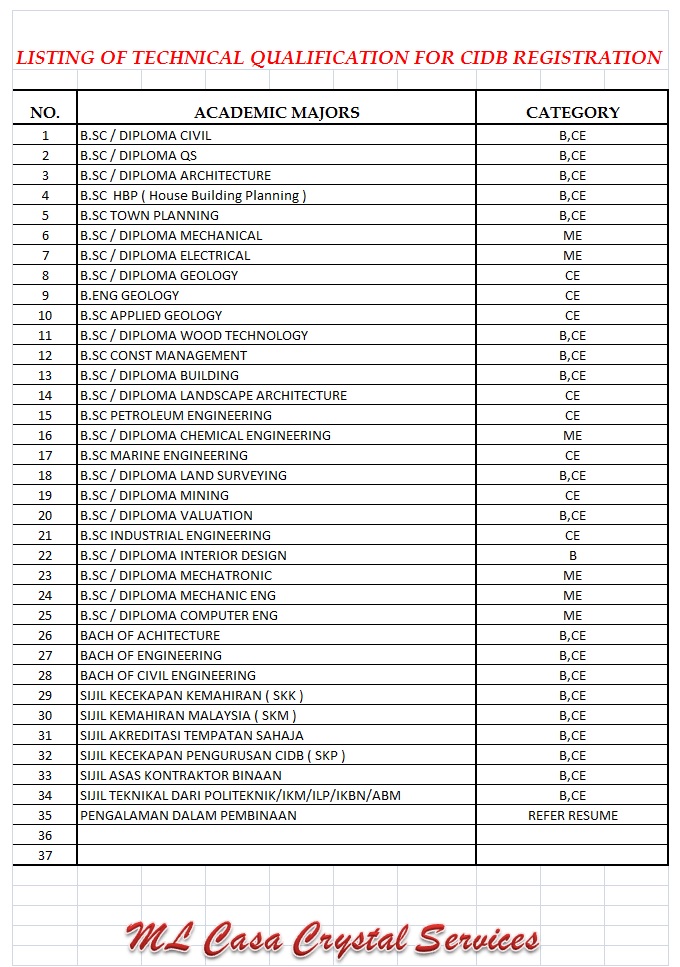 LISTING OF TECHNICAL QUALIFICATION FOR CIDB REGISTRATION

| NO. | ACADEMIC MAJORS | CATEGORY |
|---|---|---|
| 1 | B.SC / DIPLOMA CIVIL | B,CE |
| 2 | B.SC / DIPLOMA QS | B,CE |
| 3 | B.SC / DIPLOMA ARCHITECTURE | B,CE |
| 4 | B.SC HBP ( House Building Planning ) | B,CE |
| 5 | B.SC TOWN PLANNING | B,CE |
| 6 | B.SC / DIPLOMA MECHANICAL | ME |
| 7 | B.SC / DIPLOMA ELECTRICAL | ME |
| 8 | B.SC / DIPLOMA GEOLOGY | CE |
| 9 | B.ENG GEOLOGY | CE |
| 10 | B.SC APPLIED GEOLOGY | CE |
| 11 | B.SC / DIPLOMA WOOD TECHNOLOGY | B,CE |
| 12 | B.SC CONST MANAGEMENT | B,CE |
| 13 | B.SC / DIPLOMA BUILDING | B,CE |
| 14 | B.SC / DIPLOMA LANDSCAPE ARCHITECTURE | CE |
| 15 | B.SC PETROLEUM ENGINEERING | CE |
| 16 | B.SC / DIPLOMA CHEMICAL ENGINEERING | ME |
| 17 | B.SC MARINE ENGINEERING | CE |
| 18 | B.SC / DIPLOMA LAND SURVEYING | B,CE |
| 19 | B.SC / DIPLOMA MINING | CE |
| 20 | B.SC / DIPLOMA VALUATION | B,CE |
| 21 | B.SC INDUSTRIAL ENGINEERING | CE |
| 22 | B.SC / DIPLOMA INTERIOR DESIGN | B |
| 23 | B.SC / DIPLOMA MECHATRONIC | ME |
| 24 | B.SC / DIPLOMA MECHANIC ENG | ME |
| 25 | B.SC / DIPLOMA COMPUTER ENG | ME |
| 26 | BACH OF ACHITECTURE | B,CE |
| 27 | BACH OF ENGINEERING | B,CE |
| 28 | BACH OF CIVIL ENGINEERING | B,CE |
| 29 | SIJIL KECEKAPAN KEMAHIRAN ( SKK ) | B,CE |
| 30 | SIJIL KEMAHIRAN MALAYSIA ( SKM ) | B,CE |
| 31 | SIJIL AKREDITASI TEMPATAN SAHAJA | B,CE |
| 32 | SIJIL KECEKAPAN PENGURUSAN CIDB ( SKP ) | B,CE |
| 33 | SIJIL ASAS KONTRAKTOR BINAAN | B,CE |
| 34 | SIJIL TEKNIKAL DARI POLITEKNIK/IKM/ILP/IKBN/ABM | B,CE |
| 35 | PENGALAMAN DALAM PEMBINAAN | REFER RESUME |
| 36 | | |
| 37 | | |

ML Casa Crystal Services